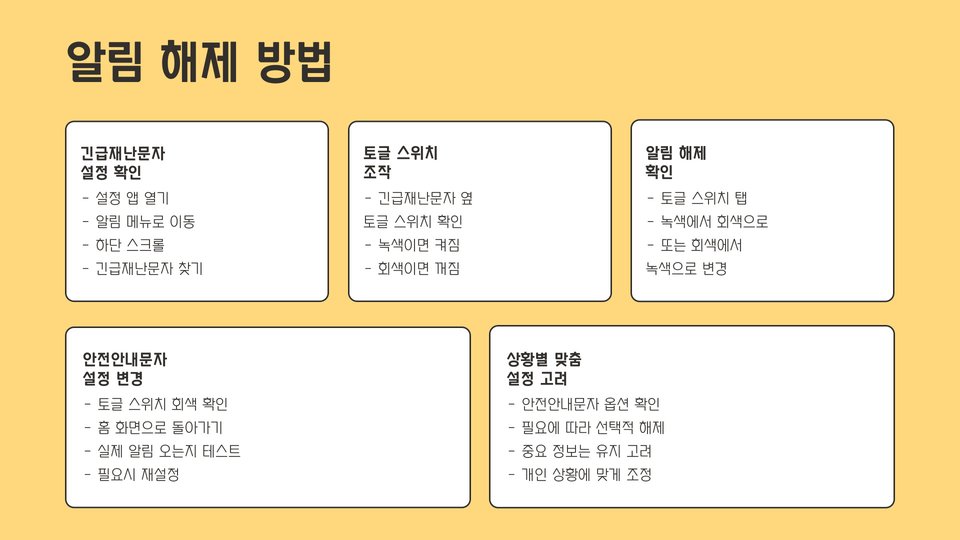 알림 해제 방법

긴급재난문자
설정 확인

- 설정 앱 열기
- 알림 메뉴로 이동
- 하단 스크롤
- 긴급재난문자 찾기

토글 스위치
조작

- 긴급재난문자 옆 토글 스위치 확인
- 녹색이면 켜짐
- 회색이면 꺼짐

알림 해제
확인

- 토글 스위치 탭
- 녹색에서 회색으로
- 또는 회색에서 녹색으로 변경

안전안내문자
설정 변경

- 토글 스위치 회색 확인
- 홈 화면으로 돌아가기
- 실제 알림 오는지 테스트
- 필요시 재설정

상황별 맞춤
설정 고려

- 안전안내문자 옵션 확인
- 필요에 따라 선택적 해제
- 중요 정보는 유지 고려
- 개인 상황에 맞게 조정